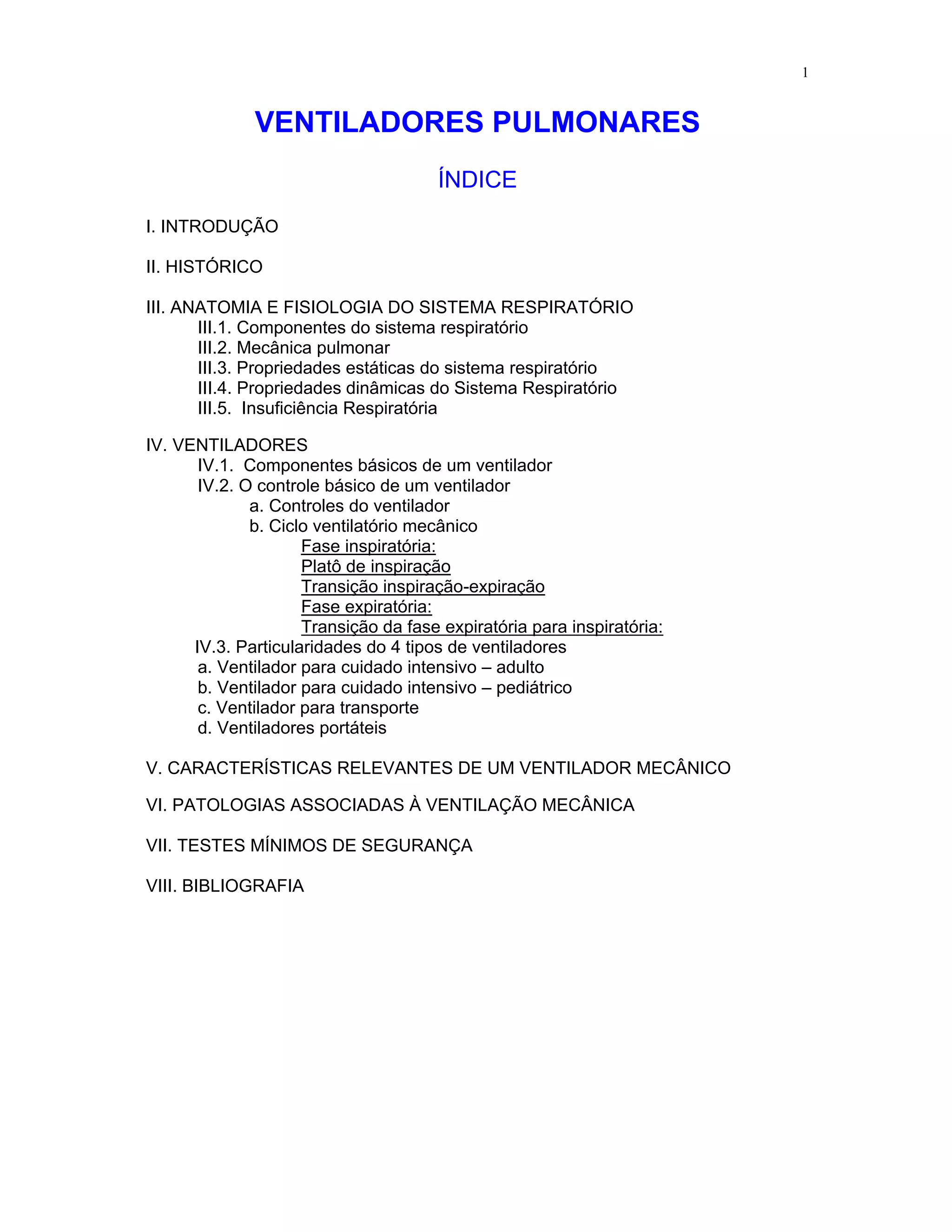 1

VENTILADORES PULMONARES

ÍNDICE

I. INTRODUÇÃO

II. HISTÓRICO

III. ANATOMIA E FISIOLOGIA DO SISTEMA RESPIRATÓRIO
III.1. Componentes do sistema respiratório
III.2. Mecânica pulmonar
III.3. Propriedades estáticas do sistema respiratório
III.4. Propriedades dinâmicas do Sistema Respiratório
III.5. Insuficiência Respiratória

IV. VENTILADORES
IV.1. Componentes básicos de um ventilador
IV.2. O controle básico de um ventilador
a. Controles do ventilador
b. Ciclo ventilatório mecânico
Fase inspiratória:
Platô de inspiração
Transição inspiração-expiração
Fase expiratória:
Transição da fase expiratória para inspiratória:
IV.3. Particularidades do 4 tipos de ventiladores
a. Ventilador para cuidado intensivo – adulto
b. Ventilador para cuidado intensivo – pediátrico
c. Ventilador para transporte
d. Ventiladores portáteis

V. CARACTERÍSTICAS RELEVANTES DE UM VENTILADOR MECÂNICO

VI. PATOLOGIAS ASSOCIADAS À VENTILAÇÃO MECÂNICA

VII. TESTES MÍNIMOS DE SEGURANÇA

VIII. BIBLIOGRAFIA